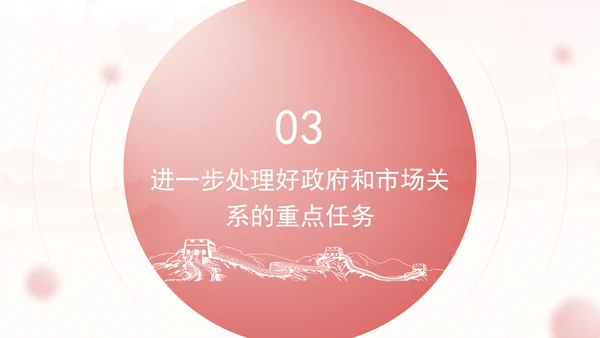 03

进一步处理好政府和市场关系的重点任务